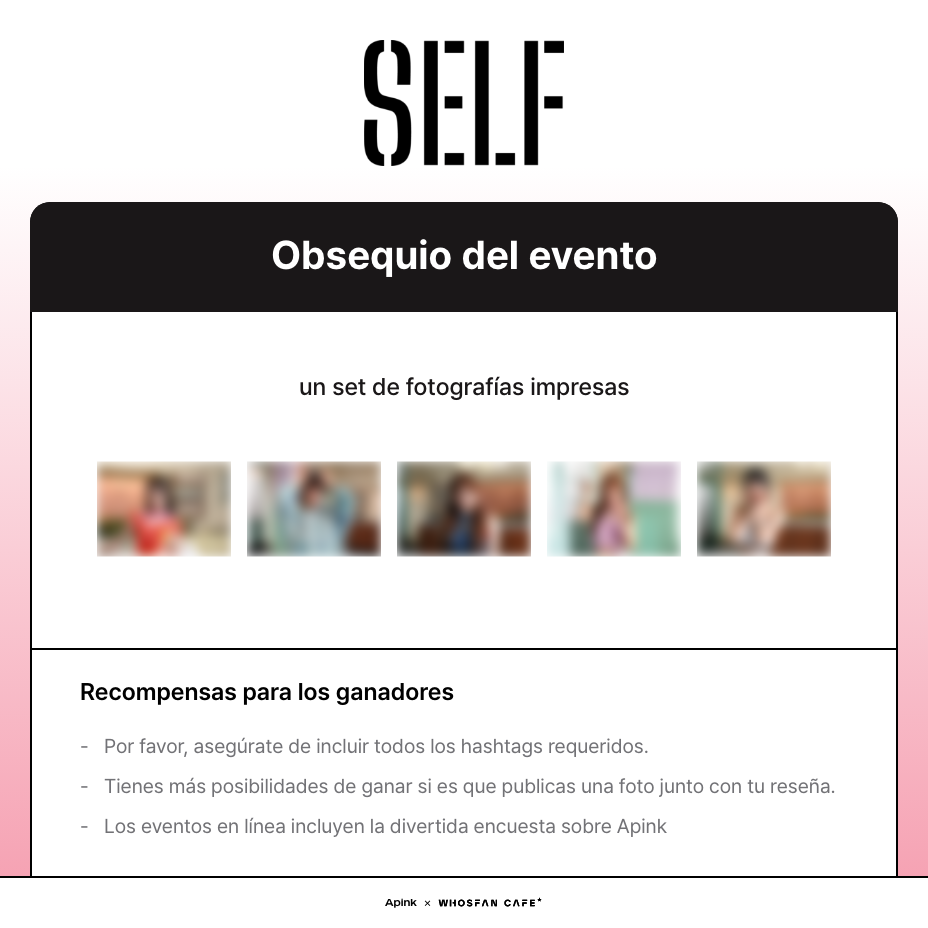 SELF

Obsequio del evento

un set de fotografías impresas

Recompensas para los ganadores

- Por favor, asegúrate de incluir todos los hashtags requeridos.
- Tienes más posibilidades de ganar si es que publicas una foto junto con tu reseña.
- Los eventos en línea incluyen la divertida encuesta sobre Apink

Apink × WHOSFAN CAFE*